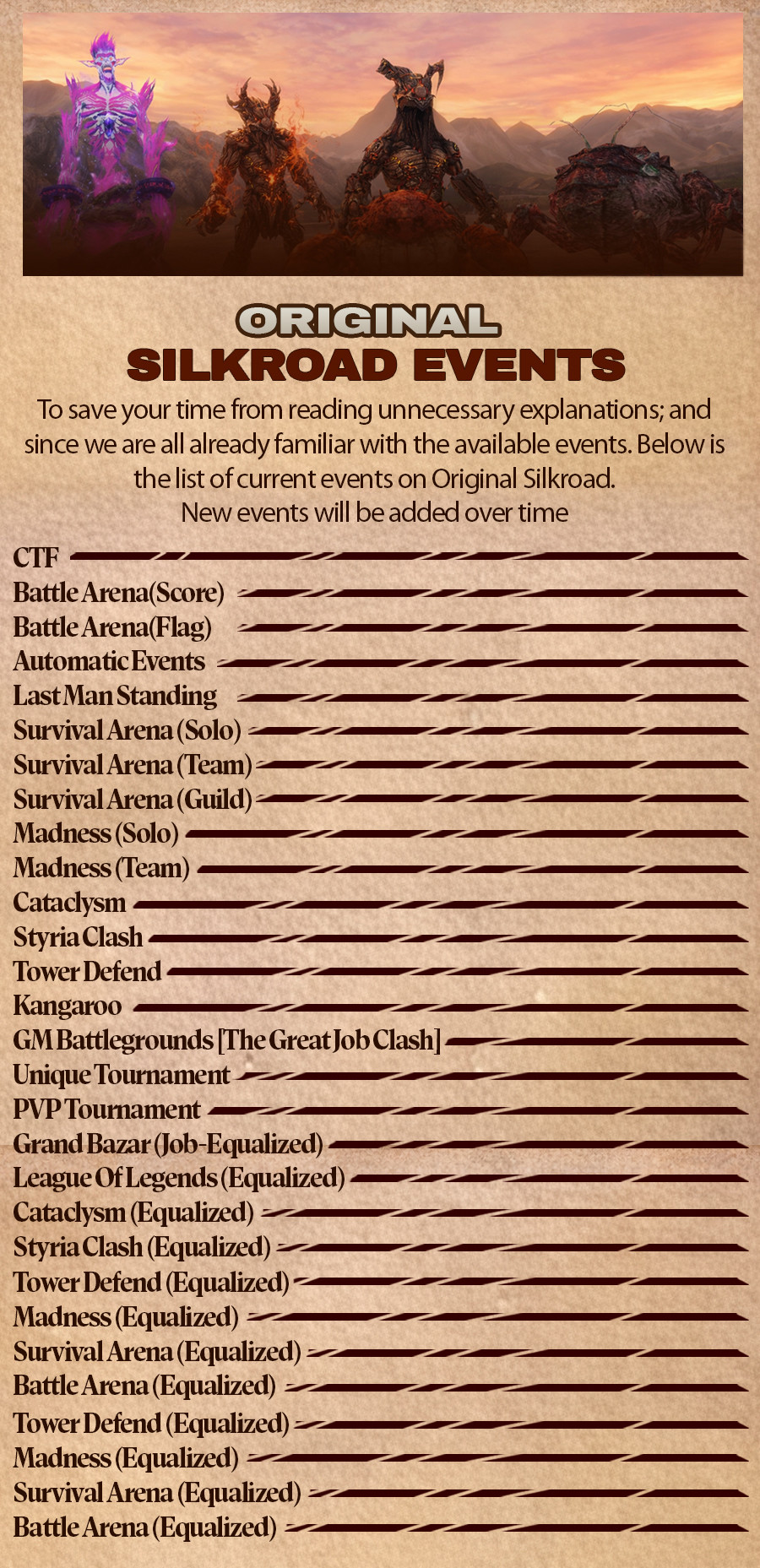 ORIGINAL
SILKROAD EVENTS

To save your time from reading unnecessary explanations; and since we are all already familiar with the available events. Below is the list of current events on Original Silkroad.
New events will be added over time

CTF
Battle Arena(Score)
Battle Arena(Flag)
Automatic Events
Last Man Standing
Survival Arena (Solo)
Survival Arena (Team)
Survival Arena (Guild)
Madness (Solo)
Madness (Team)
Cataclysm
Styria Clash
Tower Defend
Kangaroo
GM Battlegrounds [The Great Job Clash]
Unique Tournament
PVP Tournament
Grand Bazar (Job-Equalized)
League Of Legends (Equalized)
Cataclysm (Equalized)
Styria Clash (Equalized)
Tower Defend (Equalized)
Madness (Equalized)
Survival Arena (Equalized)
Battle Arena (Equalized)
Tower Defend (Equalized)
Madness (Equalized)
Survival Arena (Equalized)
Battle Arena (Equalized)